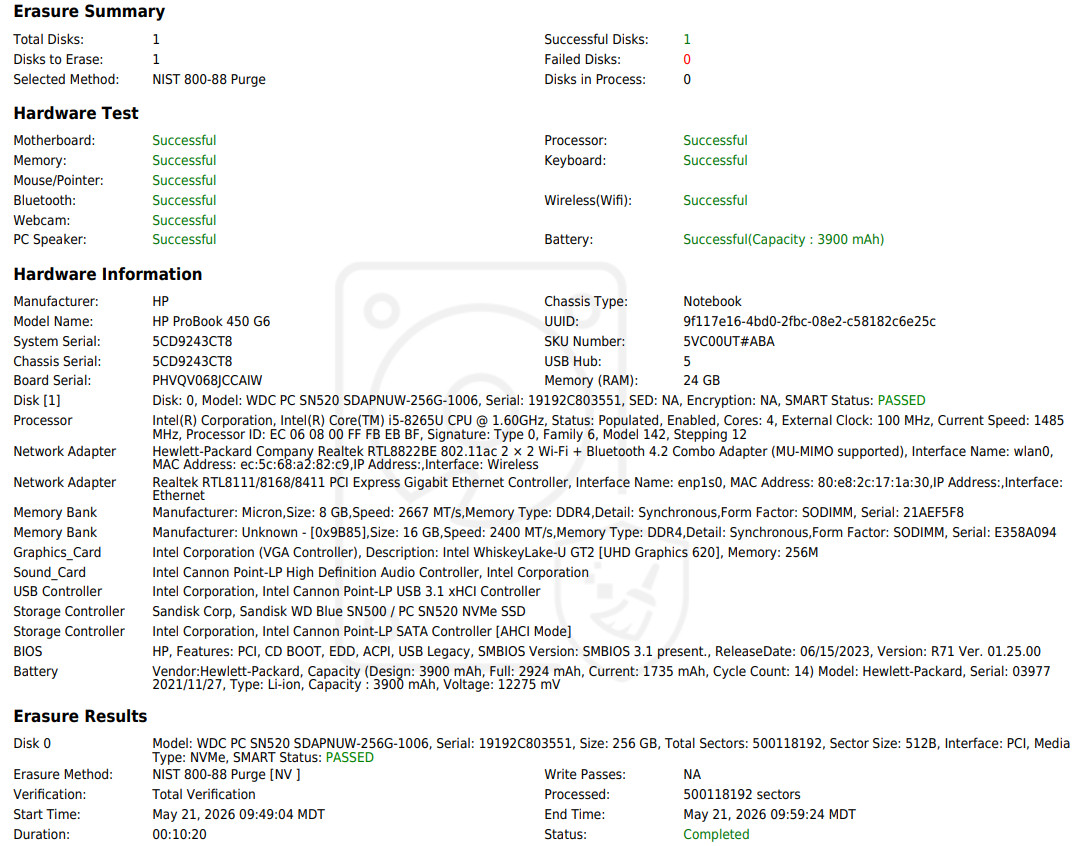 Erasure Summary

Total Disks: 1
Disks to Erase: 1
Selected Method: NIST 800-88 Purge

Successful Disks: 1
Failed Disks: 0
Disks in Process: 0

Hardware Test

Motherboard: Successful
Memory: Successful
Mouse/Pointer: Successful
Bluetooth: Successful
Webcam: Successful
PC Speaker: Successful

Processor: Successful
Keyboard: Successful
Wireless(Wifi): Successful
Battery: Successful(Capacity : 3900 mAh)

Hardware Information

Manufacturer: HP
Model Name: HP ProBook 450 G6
System Serial: 5CD9243CT8
Chassis Serial: 5CD9243CT8
Board Serial: PHVQV068JCCAIW

Chassis Type: Notebook
UUID: 9f117e16-4bd0-2fbc-08e2-c58182c6e25c
SKU Number: 5VC00UT#ABA
USB Hub: 5
Memory (RAM): 24 GB

Disk [1] Disk: 0, Model: WDC PC SN520 SDAPNUW-256G-1006, Serial: 19192C803551, SED: NA, Encryption: NA, SMART Status: PASSED
Processor Intel(R) Corporation, Intel(R) Core(TM) i5-8265U CPU @ 1.60GHz, Status: Populated, Enabled, Cores: 4, External Clock: 100 MHz, Current Speed: 1485 MHz, Processor ID: EC 06 08 00 FF FB EB BF, Signature: Type 0, Family 6, Model 142, Stepping 12
Network Adapter Hewlett-Packard Company Realtek RTL8822BE 802.11ac 2 × 2 Wi-Fi + Bluetooth 4.2 Combo Adapter (MU-MIMO supported), Interface Name: wlan0, MAC Address: ec:5c:68:a2:82:c9,IP Address:,Interface: Wireless
Network Adapter Realtek RTL8111/8168/8411 PCI Express Gigabit Ethernet Controller, Interface Name: enp1s0, MAC Address: 80:e8:2c:17:1a:30,IP Address:,Interface: Ethernet
Memory Bank Manufacturer: Micron,Size: 8 GB,Speed: 2667 MT/s,Memory Type: DDR4,Detail: Synchronous,Form Factor: SODIMM, Serial: 21AEF5F8
Memory Bank Manufacturer: Unknown - [0x9B85],Size: 16 GB,Speed: 2400 MT/s,Memory Type: DDR4,Detail: Synchronous,Form Factor: SODIMM, Serial: E358A094
Graphics_Card Intel Corporation (VGA Controller), Description: Intel WhiskeyLake-U GT2 [UHD Graphics 620], Memory: 256M
Sound_Card Intel Cannon Point-LP High Definition Audio Controller, Intel Corporation
USB Controller Intel Corporation, Intel Cannon Point-LP USB 3.1 xHCI Controller
Storage Controller Sandisk Corp, Sandisk WD Blue SN500 / PC SN520 NVMe SSD
Storage Controller Intel Corporation, Intel Cannon Point-LP SATA Controller [AHCI Mode]
BIOS HP, Features: PCI, CD BOOT, EDD, ACPI, USB Legacy, SMBIOS Version: SMBIOS 3.1 present., ReleaseDate: 06/15/2023, Version: R71 Ver. 01.25.00
Battery Vendor:Hewlett-Packard, Capacity (Design: 3900 mAh, Full: 2924 mAh, Current: 1735 mAh, Cycle Count: 14) Model: Hewlett-Packard, Serial: 03977 2021/11/27, Type: Li-ion, Capacity : 3900 mAh, Voltage: 12275 mV

Erasure Results

Disk 0 Model: WDC PC SN520 SDAPNUW-256G-1006, Serial: 19192C803551, Size: 256 GB, Total Sectors: 500118192, Sector Size: 512B, Interface: PCI, Media Type: NVMe, SMART Status: PASSED
Erasure Method: NIST 800-88 Purge [NV ]
Verification: Total Verification
Start Time: May 21, 2026 09:49:04 MDT
Duration: 00:10:20

Write Passes: NA
Processed: 500118192 sectors
End Time: May 21, 2026 09:59:24 MDT
Status: Completed